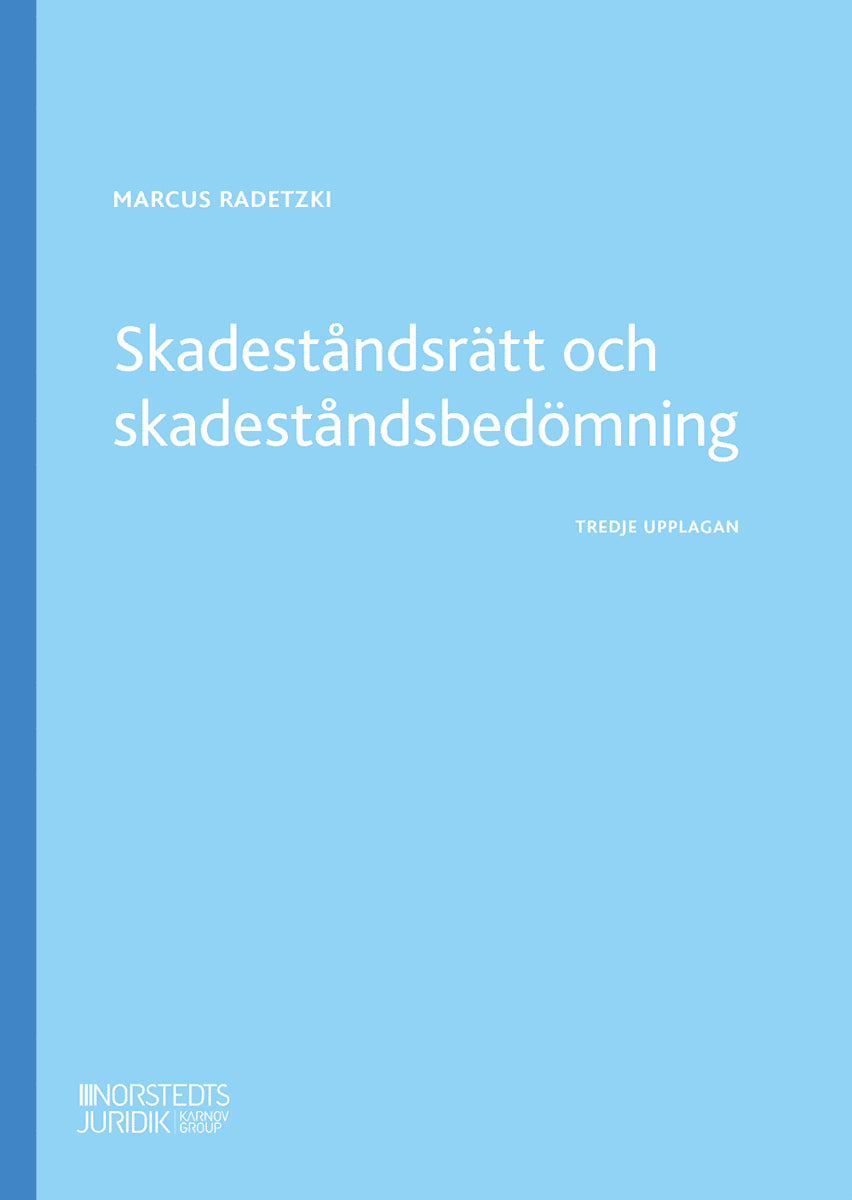 MARCUS RADETZKI

Skadeståndsrätt och skadeståndsbedömning

TREDJE UPPLAGAN

NORSTEDTS JURIDIK KARNOV GROUP